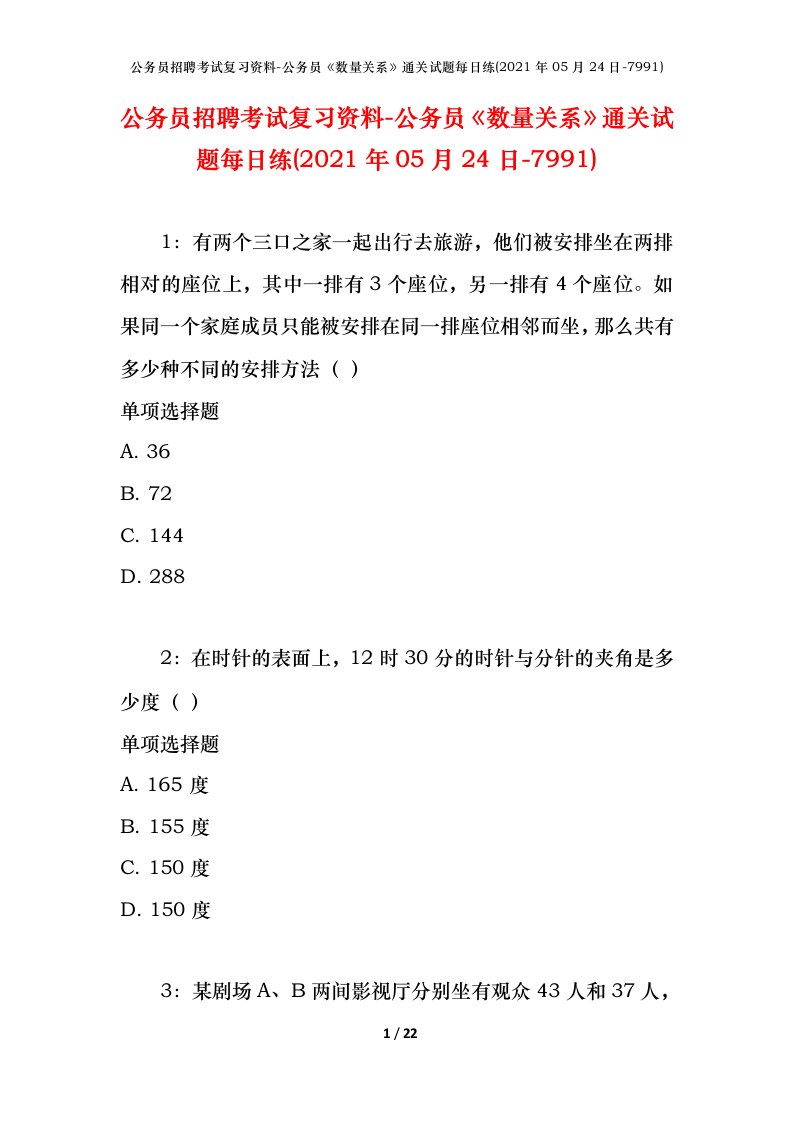 公务员招聘考试复习资料-公务员《数量关系》通关试题每日练(2021 年 05 月 24 日-7991)

公务员招聘考试复习资料-公务员《数量关系》通关试题每日练(2021 年 05 月 24 日-7991)

1：有两个三口之家一起出行去旅游，他们被安排坐在两排相对的座位上，其中一排有 3 个座位，另一排有 4 个座位。如果同一个家庭成员只能被安排在同一排座位相邻而坐，那么共有多少种不同的安排方法（ ）

单项选择题

A. 36

B. 72

C. 144

D. 288

2：在时针的表面上，12 时 30 分的时针与分针的夹角是多少度（ ）

单项选择题

A. 165 度

B. 155 度

C. 150 度

D. 150 度

3：某剧场 A、B 两间影视厅分别坐有观众 43 人和 37 人，

1 / 22